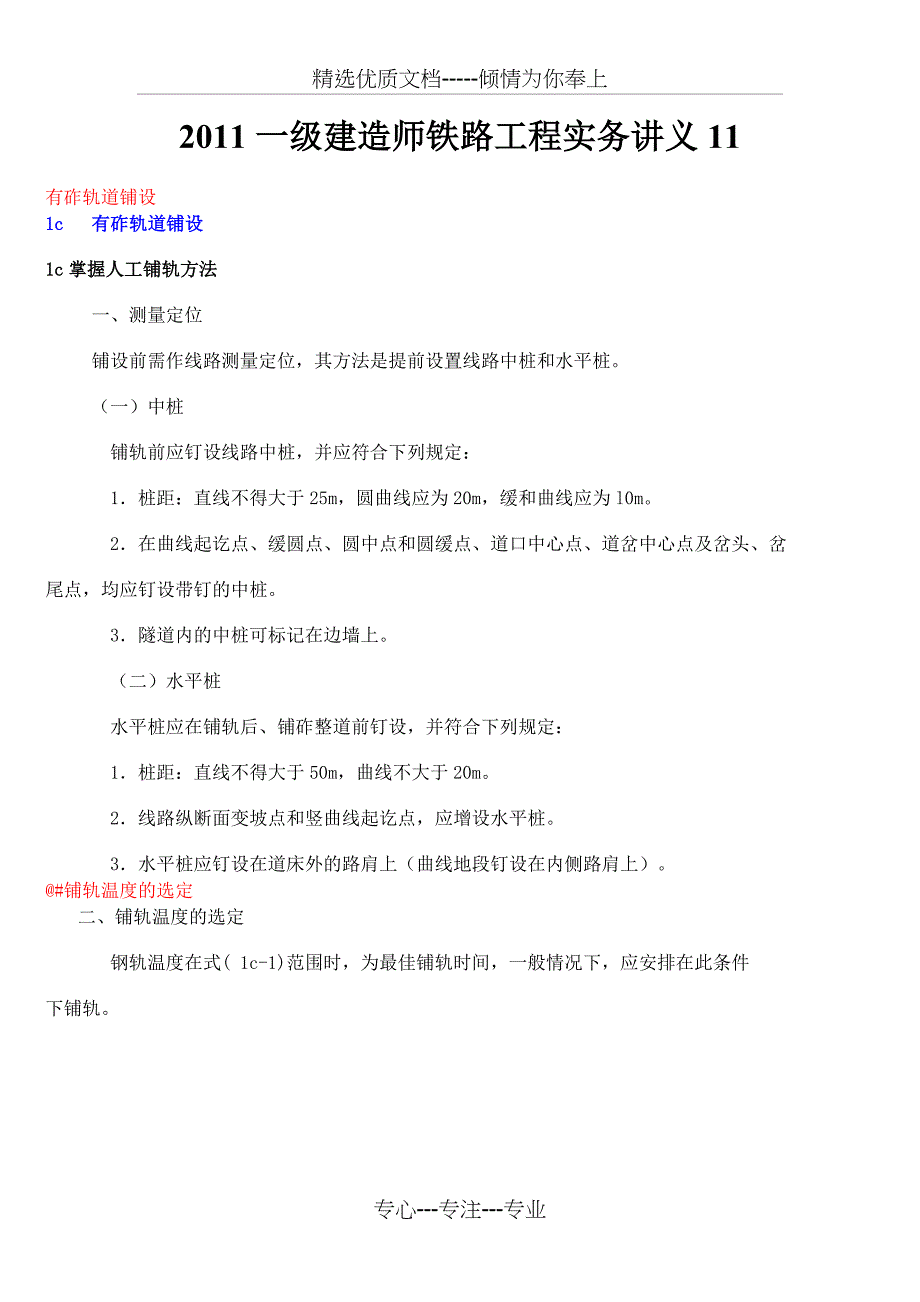 精选优质文档-----倾情为你奉上

2011 一级建造师铁路工程实务讲义 11

有砟轨道铺设

1c 有砟轨道铺设

1c 掌握人工铺轨方法

一、测量定位

铺设前需作线路测量定位，其方法是提前设置线路中桩和水平桩。

（一）中桩

铺轨前应钉设线路中桩，并应符合下列规定：

1．桩距：直线不得大于 25m，圆曲线应为 20m，缓和曲线应为 10m。

2．在曲线起讫点、缓圆点、圆中点和圆缓点、道口中心点、道岔中心点及岔头、岔尾点，均应钉设带钉的中桩。

3．隧道内的中桩可标记在边墙上。

（二）水平桩

水平桩应在铺轨后、铺砟整道前钉设，并符合下列规定：

1．桩距：直线不得大于 50m，曲线不大于 20m。

2．线路纵断面变坡点和竖曲线起讫点，应增设水平桩。

3．水平桩应钉设在道床外的路肩上（曲线地段钉设在内侧路肩上）。

@#铺轨温度的选定

二、铺轨温度的选定

钢轨温度在式( 1c-1)范围时，为最佳铺轨时间，一般情况下，应安排在此条件下铺轨。

专心---专注---专业